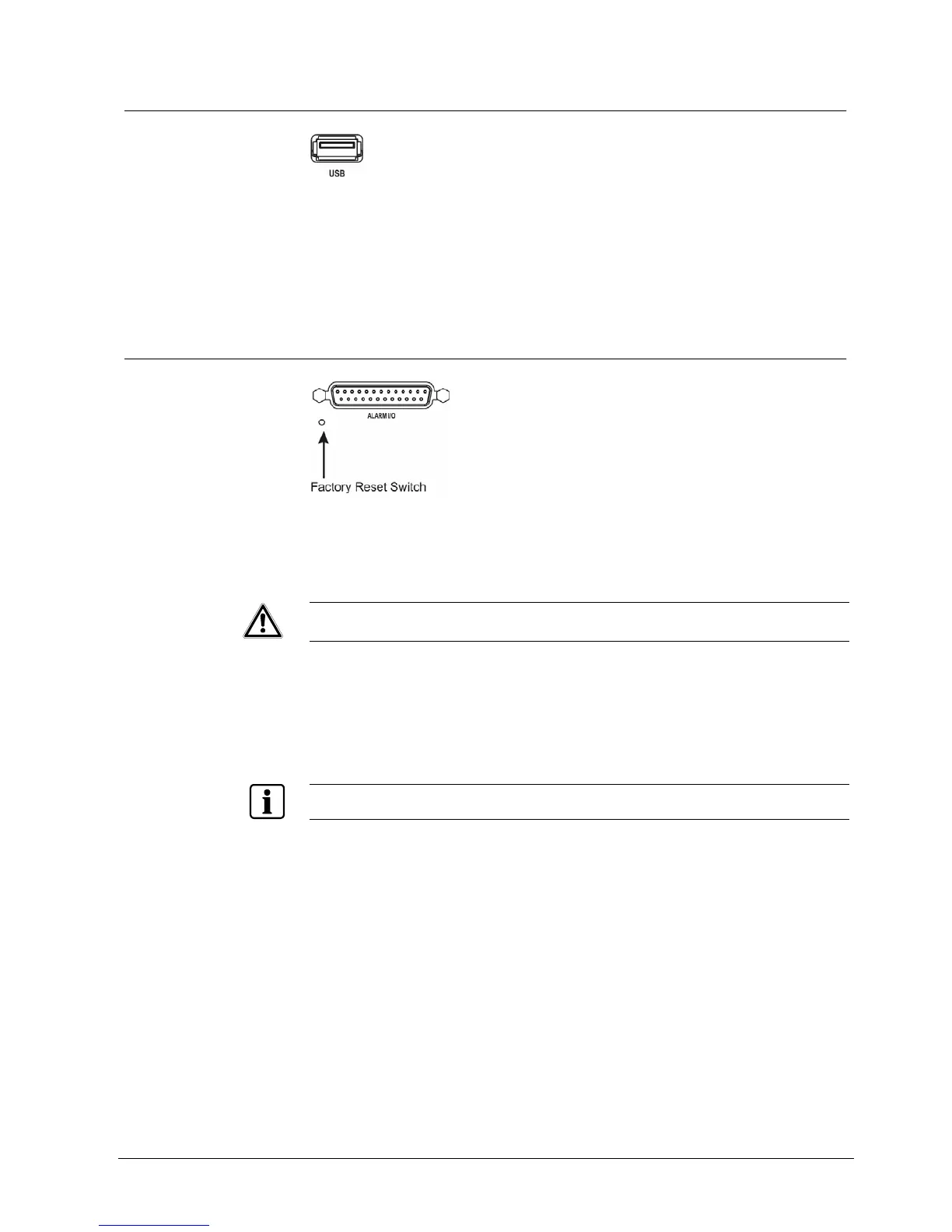 USB

ALARM I/O

Factory Reset Switch